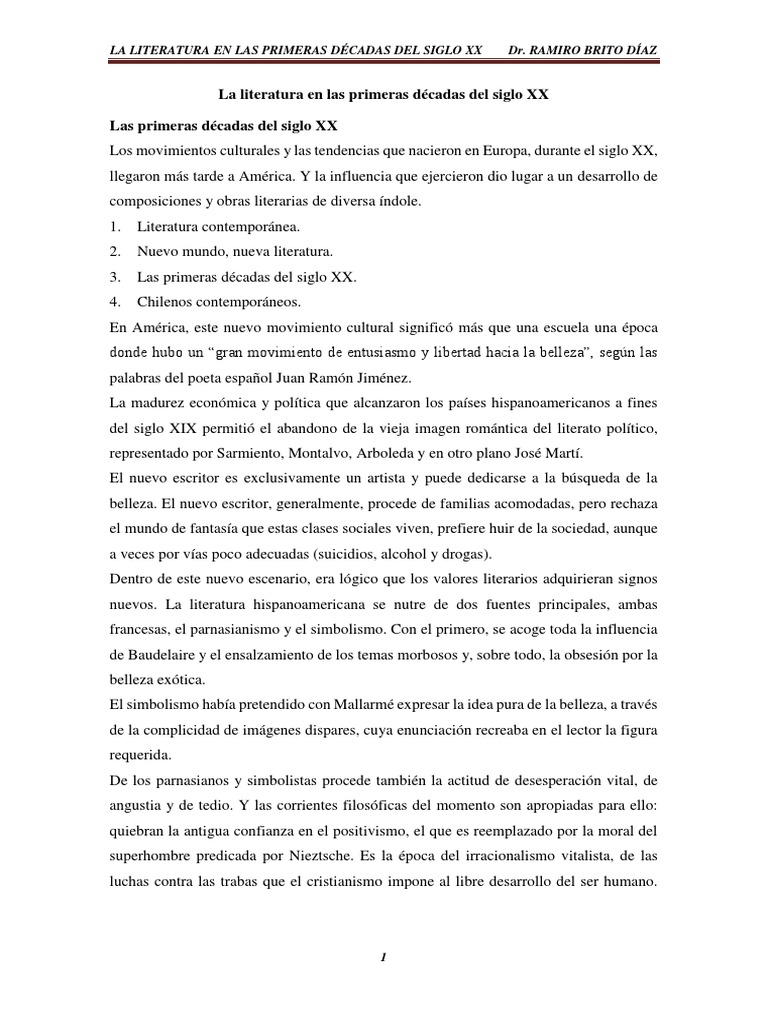 LA LITERATURA EN LAS PRIMERAS DÉCADAS DEL SIGLO XX Dr. RAMIRO BRITO DÍAZ

La literatura en las primeras décadas del siglo XX

Las primeras décadas del siglo XX

Los movimientos culturales y las tendencias que nacieron en Europa, durante el siglo XX, llegaron más tarde a América. Y la influencia que ejercieron dio lugar a un desarrollo de composiciones y obras literarias de diversa índole.

1. Literatura contemporánea.
2. Nuevo mundo, nueva literatura.
3. Las primeras décadas del siglo XX.
4. Chilenos contemporáneos.

En América, este nuevo movimiento cultural significó más que una escuela una época donde hubo un "gran movimiento de entusiasmo y libertad hacia la belleza", según las palabras del poeta español Juan Ramón Jiménez.

La madurez económica y política que alcanzaron los países hispanoamericanos a fines del siglo XIX permitió el abandono de la vieja imagen romántica del literato político, representado por Sarmiento, Montalvo, Arboleda y en otro plano José Martí.

El nuevo escritor es exclusivamente un artista y puede dedicarse a la búsqueda de la belleza. El nuevo escritor, generalmente, procede de familias acomodadas, pero rechaza el mundo de fantasía que estas clases sociales viven, prefiere huir de la sociedad, aunque a veces por vías poco adecuadas (suicidios, alcohol y drogas).

Dentro de este nuevo escenario, era lógico que los valores literarios adquirieran signos nuevos. La literatura hispanoamericana se nutre de dos fuentes principales, ambas francesas, el parnasianismo y el simbolismo. Con el primero, se acoge toda la influencia de Baudelaire y el ensalzamiento de los temas morbosos y, sobre todo, la obsesión por la belleza exótica.

El simbolismo había pretendido con Mallarmé expresar la idea pura de la belleza, a través de la complicidad de imágenes dispares, cuya enunciación recreaba en el lector la figura requerida.

De los parnasianos y simbolistas procede también la actitud de desesperación vital, de angustia y de tedio. Y las corrientes filosóficas del momento son apropiadas para ello: quiebran la antigua confianza en el positivismo, el que es reemplazado por la moral del superhombre predicada por Nieztsche. Es la época del irracionalismo vitalista, de las luchas contra las trabas que el cristianismo impone al libre desarrollo del ser humano.

1